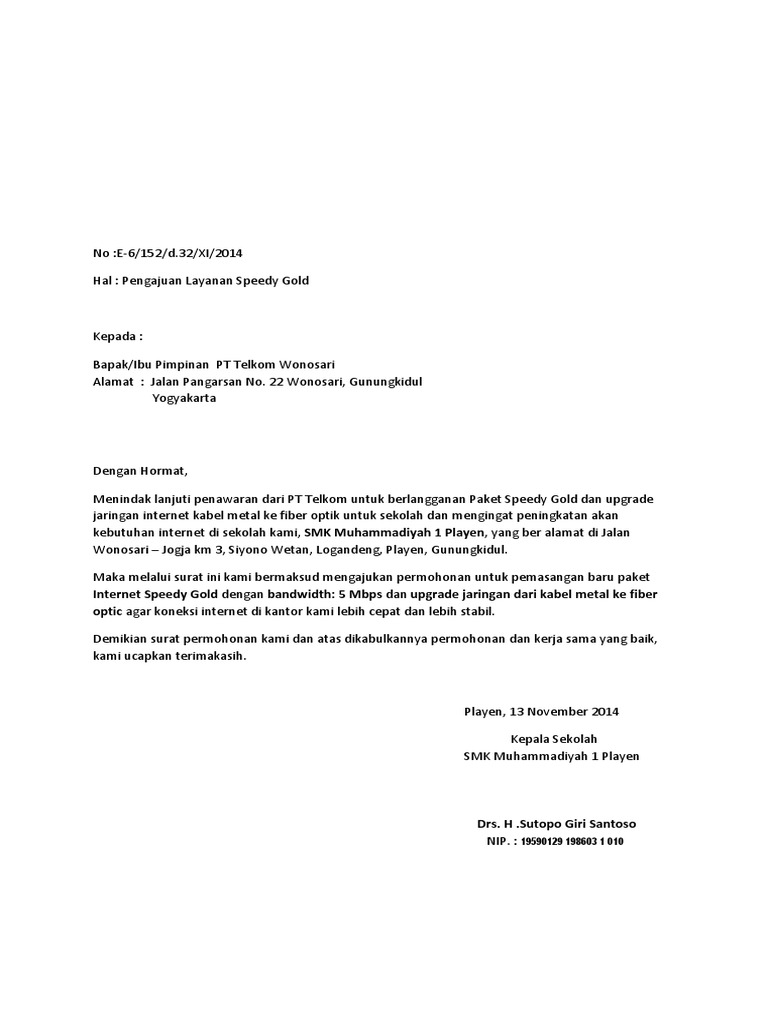 No :E-6/152/d.32/XI/2014

Hal : Pengajuan Layanan Speedy Gold

Kepada :

Bapak/Ibu Pimpinan PT Telkom Wonosari
Alamat : Jalan Pangarsan No. 22 Wonosari, Gunungkidul
Yogyakarta

Dengan Hormat,

Menindak lanjuti penawaran dari PT Telkom untuk berlangganan Paket Speedy Gold dan upgrade jaringan internet kabel metal ke fiber optik untuk sekolah dan mengingat peningkatan akan kebutuhan internet di sekolah kami, SMK Muhammadiyah 1 Playen, yang ber alamat di Jalan Wonosari – Jogja km 3, Siyono Wetan, Logandeng, Playen, Gunungkidul.

Maka melalui surat ini kami bermaksud mengajukan permohonan untuk pemasangan baru paket Internet Speedy Gold dengan bandwidth: 5 Mbps dan upgrade jaringan dari kabel metal ke fiber optic agar koneksi internet di kantor kami lebih cepat dan lebih stabil.

Demikian surat permohonan kami dan atas dikabulkannya permohonan dan kerja sama yang baik, kami ucapkan terimakasih.

Playen, 13 November 2014

Kepala Sekolah
SMK Muhammadiyah 1 Playen

Drs. H .Sutopo Giri Santoso
NIP. : 19590129 198603 1 010